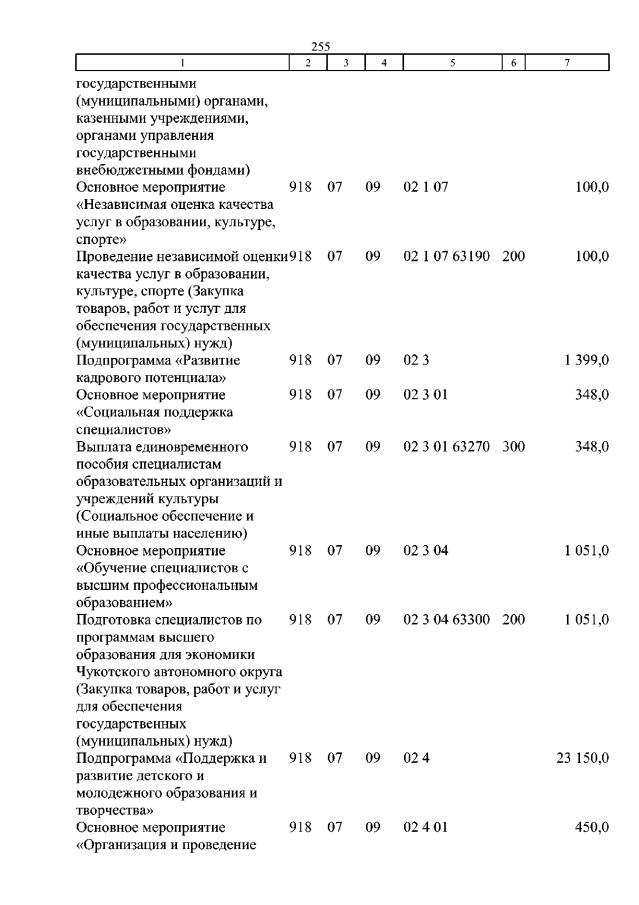 255

| 1 | 2 | 3 | 4 | 5 | 6 | 7 |
|---|---|---|---|---|---|---|
| государственными (муниципальными) органами, казенными учреждениями, органами управления государственными внебюджетными фондами) | | | | | | |
| Основное мероприятие «Независимая оценка качества услуг в образовании, культуре, спорте» | 918 | 07 | 09 | 02 1 07 | | 100,0 |
| Проведение независимой оценки качества услуг в образовании, культуре, спорте (Закупка товаров, работ и услуг для обеспечения государственных (муниципальных) нужд) | 918 | 07 | 09 | 02 1 07 63190 | 200 | 100,0 |
| Подпрограмма «Развитие кадрового потенциала» | 918 | 07 | 09 | 02 3 | | 1 399,0 |
| Основное мероприятие «Социальная поддержка специалистов» | 918 | 07 | 09 | 02 3 01 | | 348,0 |
| Выплата единовременного пособия специалистам образовательных организаций и учреждений культуры (Социальное обеспечение и иные выплаты населению) | 918 | 07 | 09 | 02 3 01 63270 | 300 | 348,0 |
| Основное мероприятие «Обучение специалистов с высшим профессиональным образованием» | 918 | 07 | 09 | 02 3 04 | | 1 051,0 |
| Подготовка специалистов по программам высшего образования для экономики Чукотского автономного округа (Закупка товаров, работ и услуг для обеспечения государственных (муниципальных) нужд) | 918 | 07 | 09 | 02 3 04 63300 | 200 | 1 051,0 |
| Подпрограмма «Поддержка и развитие детского и молодежного образования и творчества» | 918 | 07 | 09 | 02 4 | | 23 150,0 |
| Основное мероприятие «Организация и проведение | 918 | 07 | 09 | 02 4 01 | | 450,0 |